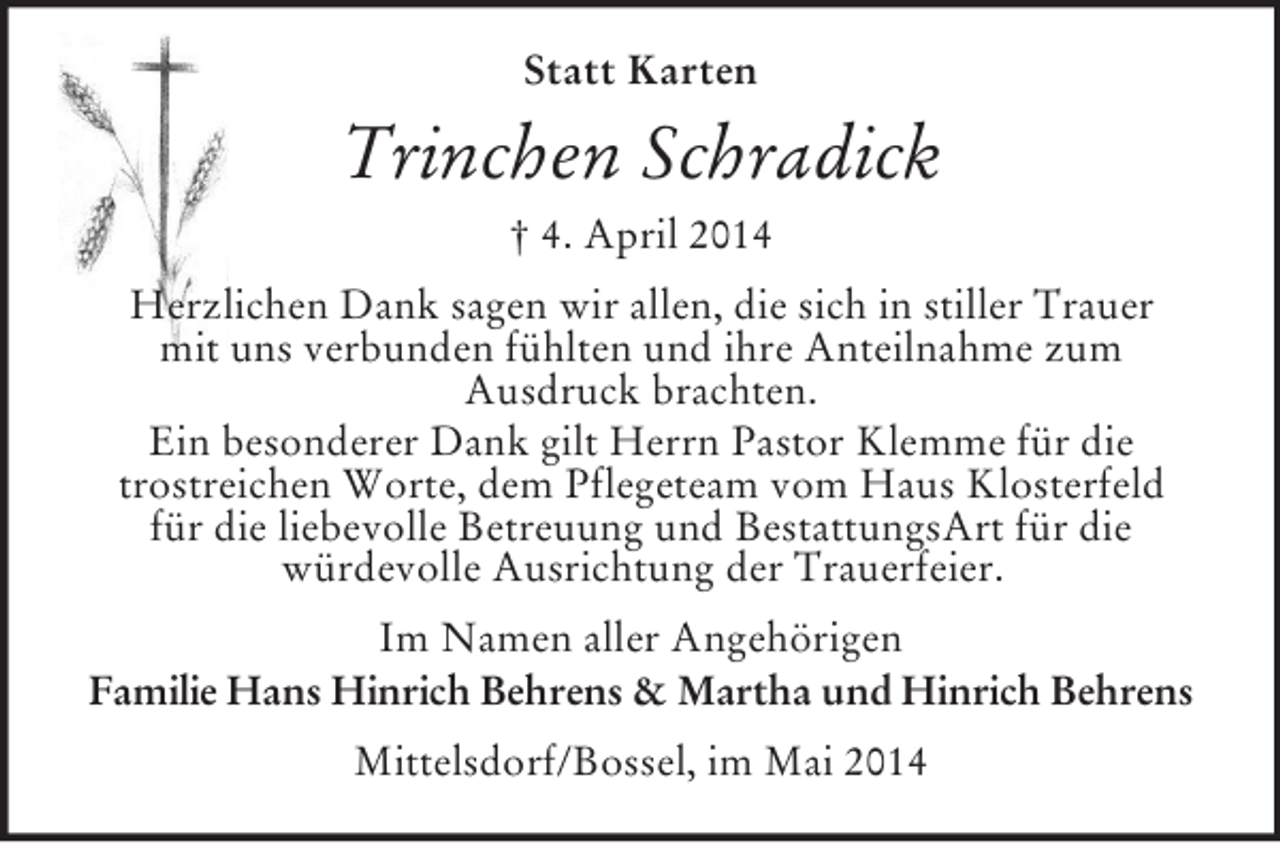 Statt Karten

Trinchen Schradick

† 4. April 2014

Herzlichen Dank sagen wir allen, die sich in stiller Trauer mit uns verbunden fühlten und ihre Anteilnahme zum Ausdruck brachten.

Ein besonderer Dank gilt Herrn Pastor Klemme für die trostreichen Worte, dem Pflegeteam vom Haus Klosterfeld für die liebevolle Betreuung und BestattungsArt für die würdevolle Ausrichtung der Trauerfeier.

Im Namen aller Angehörigen

Familie Hans Hinrich Behrens & Martha und Hinrich Behrens

Mittelsdorf/Bossel, im Mai 2014